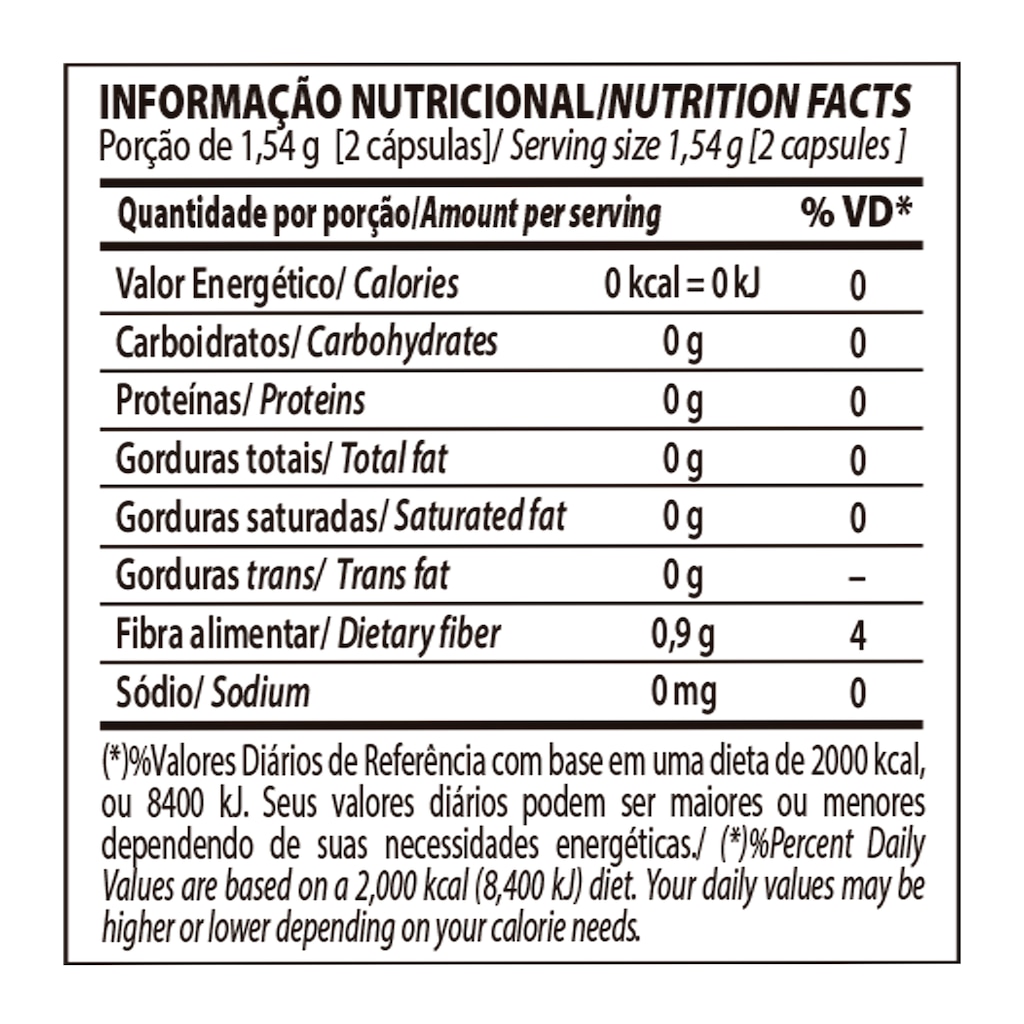 INFORMAÇÃO NUTRICIONAL/NUTRITION FACTS
Porção de 1,54 g [2 cápsulas]/ Serving size 1,54 g [2 capsules ]

| Quantidade por porção/Amount per serving | | % VD* |
|---|---|---|
| Valor Energético/ Calories | 0 kcal = 0 kJ | 0 |
| Carboidratos/ Carbohydrates | 0 g | 0 |
| Proteínas/ Proteins | 0 g | 0 |
| Gorduras totais/ Total fat | 0 g | 0 |
| Gorduras saturadas/ Saturated fat | 0 g | 0 |
| Gorduras trans/ Trans fat | 0 g | – |
| Fibra alimentar/ Dietary fiber | 0,9 g | 4 |
| Sódio/ Sodium | 0 mg | 0 |

(*)%Valores Diários de Referência com base em uma dieta de 2000 kcal, ou 8400 kJ. Seus valores diários podem ser maiores ou menores dependendo de suas necessidades energéticas./ (*)%Percent Daily Values are based on a 2,000 kcal (8,400 kJ) diet. Your daily values may be higher or lower depending on your calorie needs.